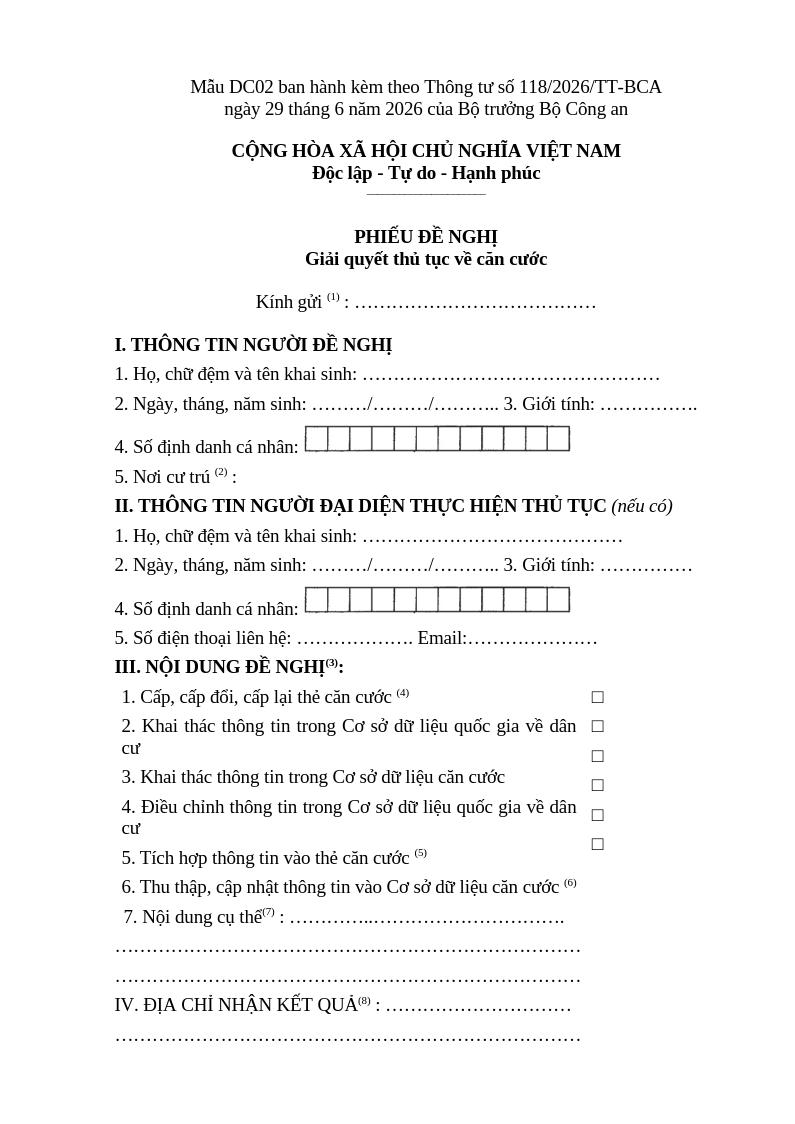 Mẫu DC02 ban hành kèm theo Thông tư số 118/2026/TT-BCA ngày 29 tháng 6 năm 2026 của Bộ trưởng Bộ Công an

CỘNG HÒA XÃ HỘI CHỦ NGHĨA VIỆT NAM
Độc lập - Tự do - Hạnh phúc

PHIẾU ĐỀ NGHỊ
Giải quyết thủ tục về căn cước

Kính gửi $^{(1)}$ : ____

I. THÔNG TIN NGƯỜI ĐỀ NGHỊ
1. Họ, chữ đệm và tên khai sinh: ____
2. Ngày, tháng, năm sinh: ____/____/____ 3. Giới tính: ____
4. Số định danh cá nhân: ☐☐☐☐☐☐☐☐☐☐☐☐
5. Nơi cư trú $^{(2)}$ :

II. THÔNG TIN NGƯỜI ĐẠI DIỆN THỰC HIỆN THỦ TỤC (nếu có)
1. Họ, chữ đệm và tên khai sinh: ____
2. Ngày, tháng, năm sinh: ____/____/____ 3. Giới tính: ____
4. Số định danh cá nhân: ☐☐☐☐☐☐☐☐☐☐☐☐
5. Số điện thoại liên hệ: ____ Email:____

III. NỘI DUNG ĐỀ NGHỊ$^{(3)}$:
1. Cấp, cấp đổi, cấp lại thẻ căn cước $^{(4)}$ ☐
2. Khai thác thông tin trong Cơ sở dữ liệu quốc gia về dân cư ☐
3. Khai thác thông tin trong Cơ sở dữ liệu căn cước ☐
4. Điều chỉnh thông tin trong Cơ sở dữ liệu quốc gia về dân cư ☐
5. Tích hợp thông tin vào thẻ căn cước $^{(5)}$ ☐
6. Thu thập, cập nhật thông tin vào Cơ sở dữ liệu căn cước $^{(6)}$ ☐
7. Nội dung cụ thể$^{(7)}$ : ____
____
____

IV. ĐỊA CHỈ NHẬN KẾT QUẢ$^{(8)}$ : ____
____